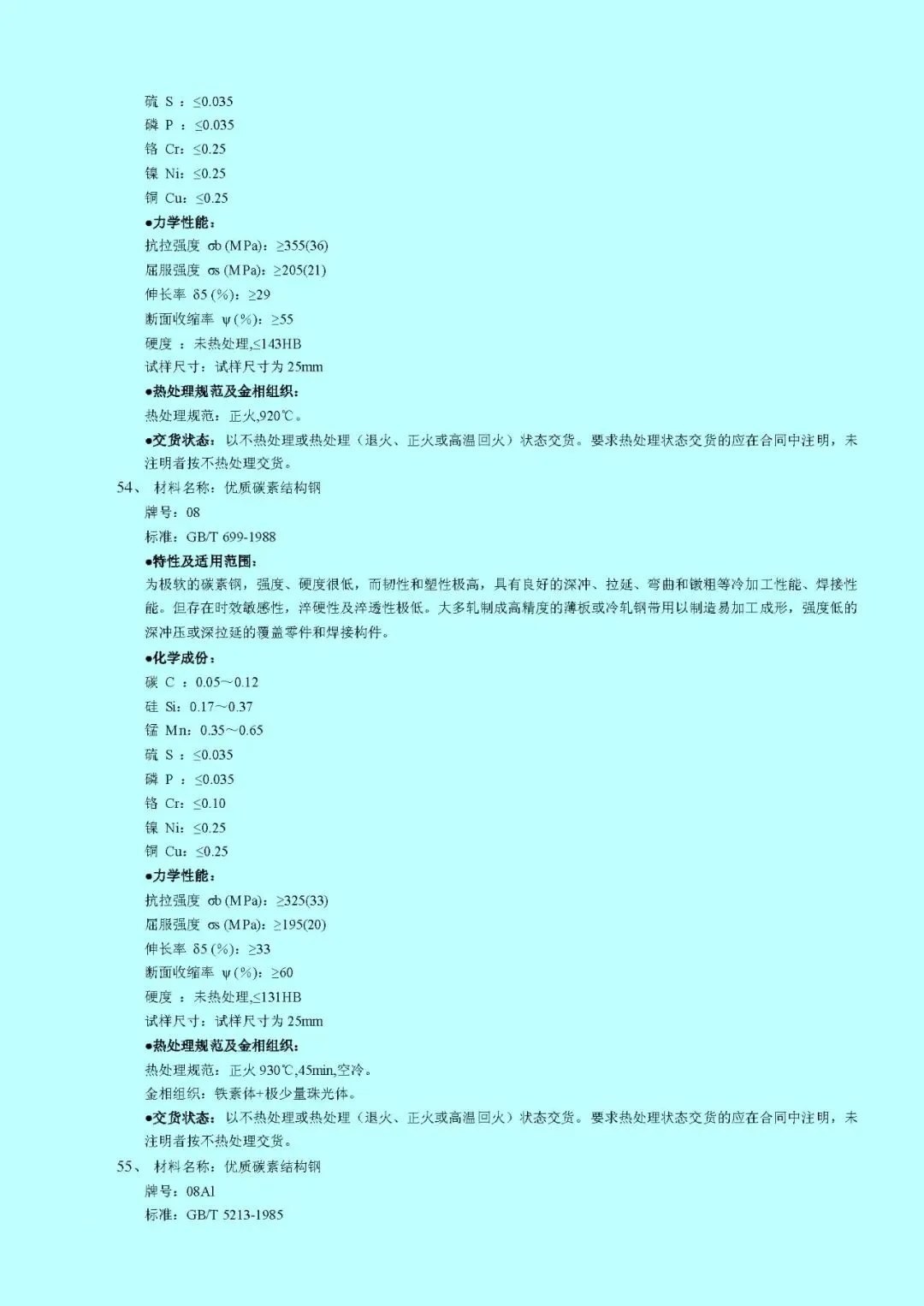 硫 S ：≤0.035
磷 P ：≤0.035
铬 Cr：≤0.25
镍 Ni：≤0.25
铜 Cu：≤0.25
●力学性能：
抗拉强度 σb (MPa)：≥355(36)
屈服强度 σs (MPa)：≥205(21)
伸长率 δ5 (%)：≥29
断面收缩率 ψ (%)：≥55
硬度 ：未热处理,≤143HB
试样尺寸：试样尺寸为 25mm
●热处理规范及金相组织：
热处理规范：正火,920℃。
●交货状态：以不热处理或热处理（退火、正火或高温回火）状态交货。要求热处理状态交货的应在合同中注明，未注明者按不热处理交货。
54、 材料名称：优质碳素结构钢
牌号：08
标准：GB/T 699-1988
●特性及适用范围：
为极软的碳素钢，强度、硬度很低，而韧性和塑性极高，具有良好的深冲、拉延、弯曲和镦粗等冷加工性能、焊接性能。但存在时效敏感性，淬硬性及淬透性极低。大多轧制成高精度的薄板或冷轧钢带用以制造易加工成形，强度低的深冲压或深拉延的覆盖零件和焊接构件。
●化学成份：
碳 C ：0.05～0.12
硅 Si：0.17～0.37
锰 Mn：0.35～0.65
硫 S ：≤0.035
磷 P ：≤0.035
铬 Cr：≤0.10
镍 Ni：≤0.25
铜 Cu：≤0.25
●力学性能：
抗拉强度 σb (MPa)：≥325(33)
屈服强度 σs (MPa)：≥195(20)
伸长率 δ5 (%)：≥33
断面收缩率 ψ (%)：≥60
硬度 ：未热处理,≤131HB
试样尺寸：试样尺寸为 25mm
●热处理规范及金相组织：
热处理规范：正火 930℃,45min,空冷。
金相组织：铁素体+极少量珠光体。
●交货状态：以不热处理或热处理（退火、正火或高温回火）状态交货。要求热处理状态交货的应在合同中注明，未注明者按不热处理交货。
55、 材料名称：优质碳素结构钢
牌号：08Al
标准：GB/T 5213-1985